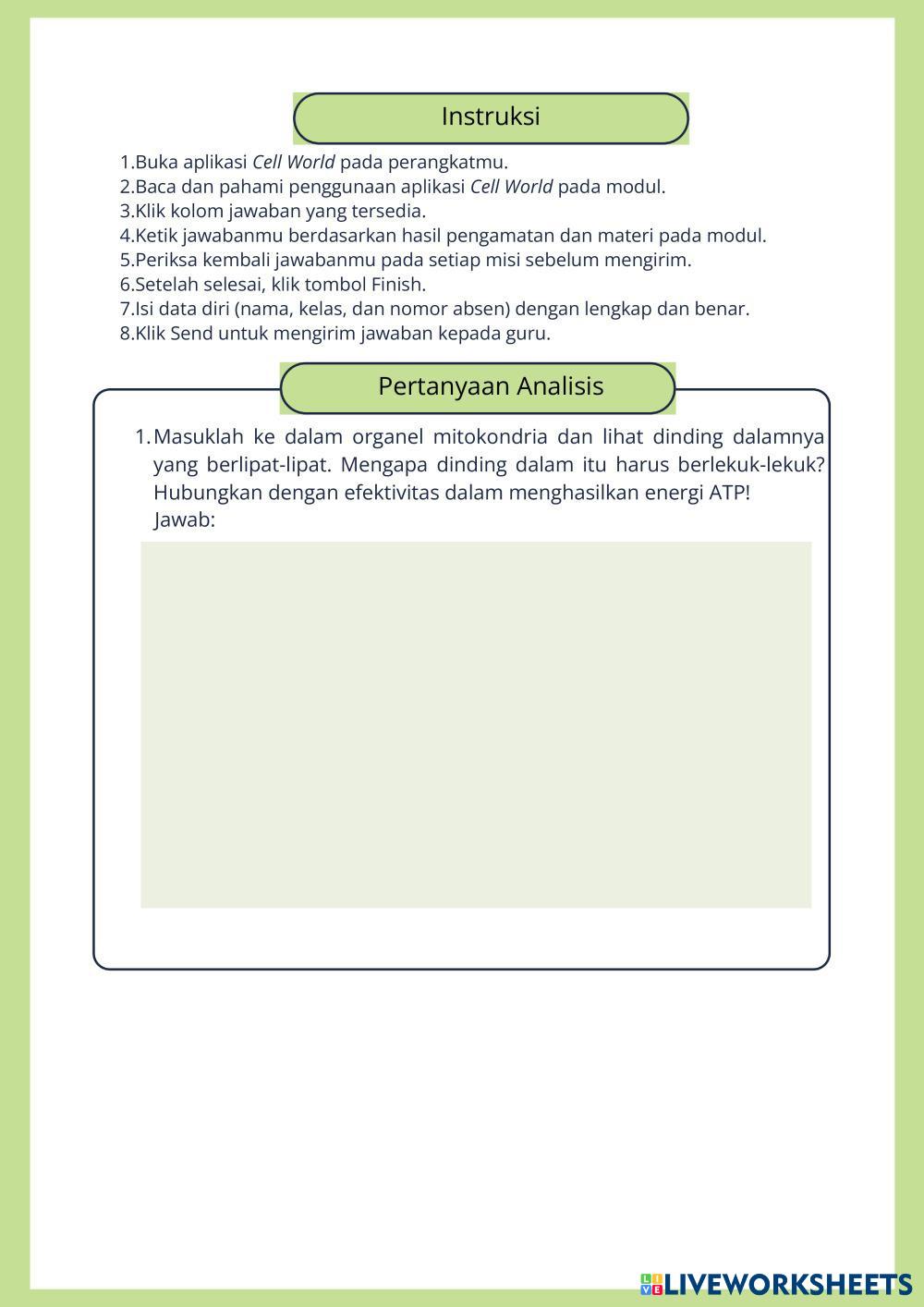 Instruksi

1.Buka aplikasi Cell World pada perangkatmu.
2.Baca dan pahami penggunaan aplikasi Cell World pada modul.
3.Klik kolom jawaban yang tersedia.
4.Ketik jawabanmu berdasarkan hasil pengamatan dan materi pada modul.
5.Periksa kembali jawabanmu pada setiap misi sebelum mengirim.
6.Setelah selesai, klik tombol Finish.
7.Isi data diri (nama, kelas, dan nomor absen) dengan lengkap dan benar.
8.Klik Send untuk mengirim jawaban kepada guru.

Pertanyaan Analisis

1. Masuklah ke dalam organel mitokondria dan lihat dinding dalamnya yang berlipat-lipat. Mengapa dinding dalam itu harus berlekuk-lekuk? Hubungkan dengan efektivitas dalam menghasilkan energi ATP!
Jawab:

LIVEWORKSHEETS